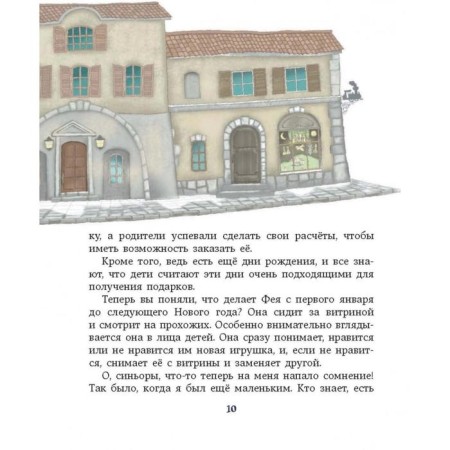 ку, а родители успевали сделать свои расчёты, чтобы иметь возможность заказать её.

Кроме того, ведь есть ещё дни рождения, и все знают, что дети считают эти дни очень подходящими для получения подарков.

Теперь вы поняли, что делает Фея с первого января до следующего Нового года? Она сидит за витриной и смотрит на прохожих. Особенно внимательно вглядывается она в лица детей. Она сразу понимает, нравится или не нравится им новая игрушка, и, если не нравится, снимает её с витрины и заменяет другой.

О, синьоры, что-то теперь на меня напало сомнение! Так было, когда я был ещё маленьким. Кто знает, есть

10